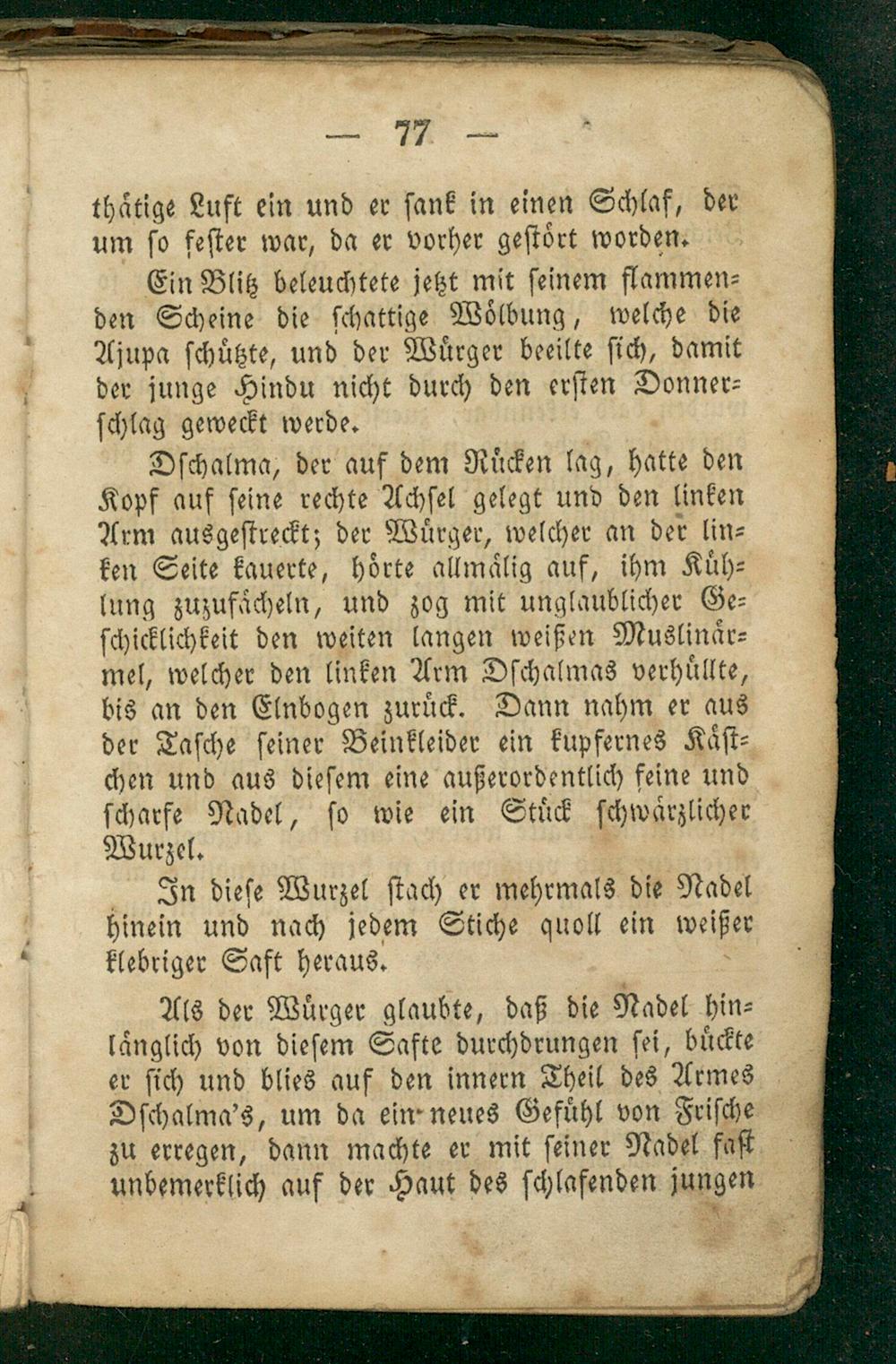 — 77 —

thätige Luft ein und er sank in einen Schlaf, der um so fester war, da er vorher gestört worden.

Ein Blitz beleuchtete jetzt mit seinem flammenden Scheine die schattige Wölbung, welche die Ajupa schützte, und der Würger beeilte sich, damit der junge Hindu nicht durch den ersten Donnerschlag geweckt werde.

Dschalma, der auf dem Rücken lag, hatte den Kopf auf seine rechte Achsel gelegt und den linken Arm ausgestreckt; der Würger, welcher an der linken Seite kauerte, hörte allmälig auf, ihm Kühlung zuzufächeln, und zog mit unglaublicher Geschicklichkeit den weiten langen weißen Muslinärmel, welcher den linken Arm Dschalmas verhüllte, bis an den Elnbogen zurück. Dann nahm er aus der Tasche seiner Beinkleider ein kupfernes Kästchen und aus diesem eine außerordentlich feine und scharfe Nadel, so wie ein Stück schwärzlicher Wurzel.

In diese Wurzel stach er mehrmals die Nadel hinein und nach jedem Stiche quoll ein weißer klebriger Saft heraus.

Als der Würger glaubte, daß die Nadel hinlänglich von diesem Safte durchdrungen sei, bückte er sich und blies auf den innern Theil des Armes Dschalma's, um da ein neues Gefühl von Frische zu erregen, dann machte er mit seiner Nadel fast unbemerklich auf der Haut des schlafenden jungen